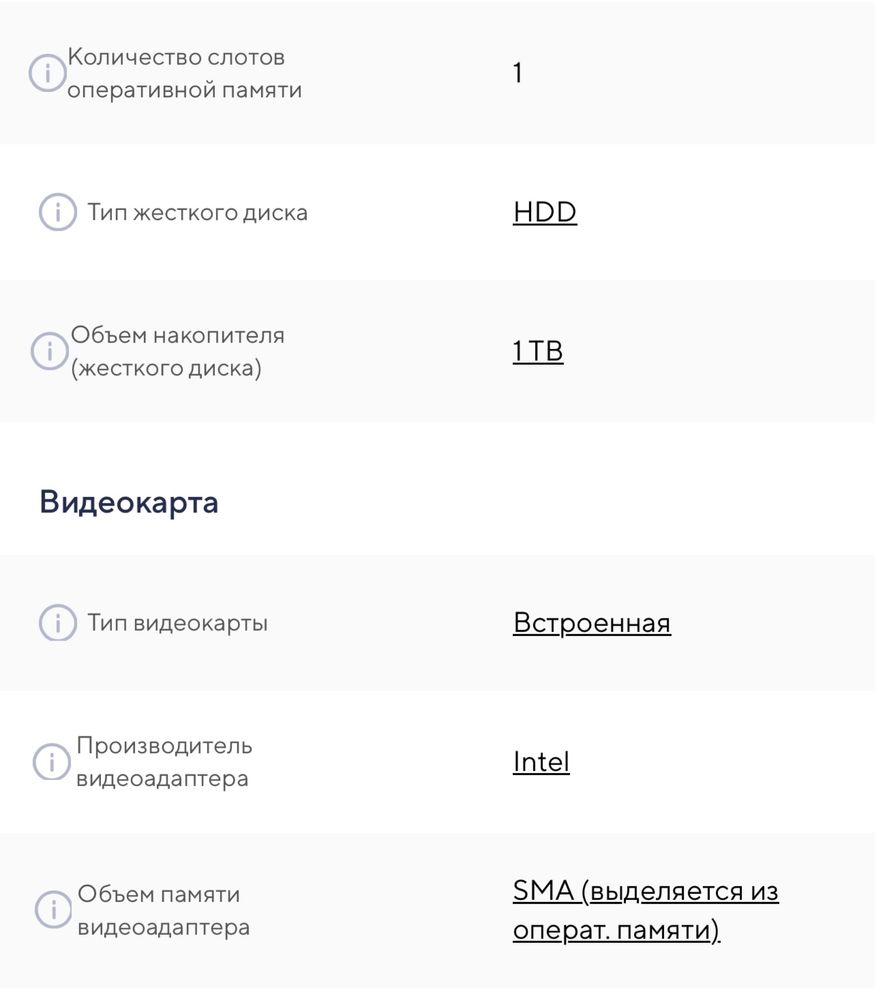 | | |
|---|---|
| Количество слотов оперативной памяти | 1 |
| Тип жесткого диска | HDD |
| Объем накопителя (жесткого диска) | 1 TB |

Видеокарта

| | |
|---|---|
| Тип видеокарты | Встроенная |
| Производитель видеоадаптера | Intel |
| Объем памяти видеоадаптера | SMA (выделяется из операт. памяти) |